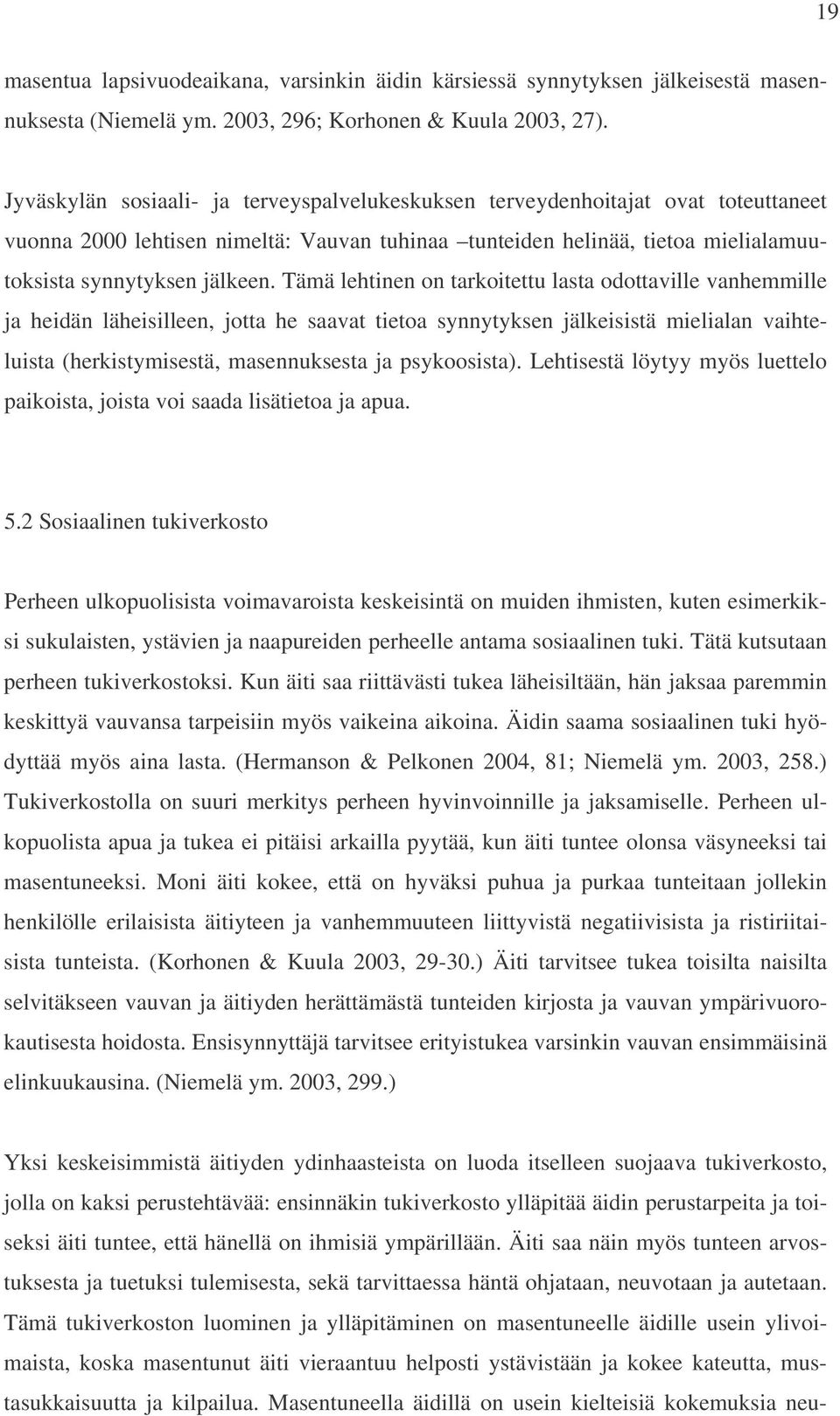 19

masentua lapsivuodeaikana, varsinkin äidin kärsiessä synnytyksen jälkeisestä masennuksesta (Niemelä ym. 2003, 296; Korhonen & Kuula 2003, 27).

Jyväskylän sosiaali- ja terveyspalvelukeskuksen terveydenhoitajat ovat toteuttaneet vuonna 2000 lehtisen nimeltä: Vauvan tuhinaa –tunteiden helinää, tietoa mielialamuutoksista synnytyksen jälkeen. Tämä lehtinen on tarkoitettu lasta odottaville vanhemmille ja heidän läheisilleen, jotta he saavat tietoa synnytyksen jälkeisistä mielialan vaihteluista (herkistymisestä, masennuksesta ja psykoosista). Lehtisestä löytyy myös luettelo paikoista, joista voi saada lisätietoa ja apua.

5.2 Sosiaalinen tukiverkosto

Perheen ulkopuolisista voimavaroista keskeisintä on muiden ihmisten, kuten esimerkiksi sukulaisten, ystävien ja naapureiden perheelle antama sosiaalinen tuki. Tätä kutsutaan perheen tukiverkostoksi. Kun äiti saa riittävästi tukea läheisiltään, hän jaksaa paremmin keskittyä vauvansa tarpeisiin myös vaikeina aikoina. Äidin saama sosiaalinen tuki hyödyttää myös aina lasta. (Hermanson & Pelkonen 2004, 81; Niemelä ym. 2003, 258.) Tukiverkostolla on suuri merkitys perheen hyvinvoinnille ja jaksamiselle. Perheen ulkopuolista apua ja tukea ei pitäisi arkailla pyytää, kun äiti tuntee olonsa väsyneeksi tai masentuneeksi. Moni äiti kokee, että on hyväksi puhua ja purkaa tunteitaan jollekin henkilölle erilaisista äitiyteen ja vanhemmuuteen liittyvistä negatiivisista ja ristiriitaisista tunteista. (Korhonen & Kuula 2003, 29-30.) Äiti tarvitsee tukea toisilta naisilta selvitäkseen vauvan ja äitiyden herättämästä tunteiden kirjosta ja vauvan ympärivuorokautisesta hoidosta. Ensisynnyttäjä tarvitsee erityistukea varsinkin vauvan ensimmäisinä elinkuukausina. (Niemelä ym. 2003, 299.)

Yksi keskeisimmistä äitiyden ydinhaasteista on luoda itselleen suojaava tukiverkosto, jolla on kaksi perustehtävää: ensinnäkin tukiverkosto ylläpitää äidin perustarpeita ja toiseksi äiti tuntee, että hänellä on ihmisiä ympärillään. Äiti saa näin myös tunteen arvostuksesta ja tuetuksi tulemisesta, sekä tarvittaessa häntä ohjataan, neuvotaan ja autetaan. Tämä tukiverkoston luominen ja ylläpitäminen on masentuneelle äidille usein ylivoimaista, koska masentunut äiti vieraantuu helposti ystävistään ja kokee kateutta, mustasukkaisuutta ja kilpailua. Masentuneella äidillä on usein kielteisiä kokemuksia neu-